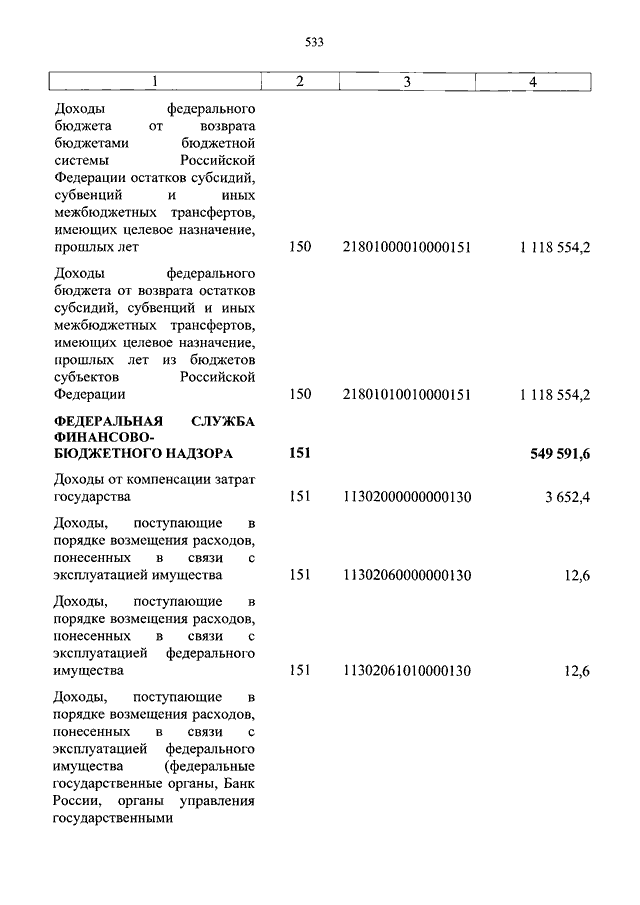 533

| 1 | 2 | 3 | 4 |
|---|---|---|---|
| Доходы федерального бюджета от возврата бюджетами бюджетной системы Российской Федерации остатков субсидий, субвенций и иных межбюджетных трансфертов, имеющих целевое назначение, прошлых лет | 150 | 21801000010000151 | 1 118 554,2 |
| Доходы федерального бюджета от возврата остатков субсидий, субвенций и иных межбюджетных трансфертов, имеющих целевое назначение, прошлых лет из бюджетов субъектов Российской Федерации | 150 | 21801010010000151 | 1 118 554,2 |
| **ФЕДЕРАЛЬНАЯ СЛУЖБА ФИНАНСОВО-БЮДЖЕТНОГО НАДЗОРА** | **151** | | **549 591,6** |
| Доходы от компенсации затрат государства | 151 | 11302000000000130 | 3 652,4 |
| Доходы, поступающие в порядке возмещения расходов, понесенных в связи с эксплуатацией имущества | 151 | 11302060000000130 | 12,6 |
| Доходы, поступающие в порядке возмещения расходов, понесенных в связи с эксплуатацией федерального имущества | 151 | 11302061010000130 | 12,6 |
| Доходы, поступающие в порядке возмещения расходов, понесенных в связи с эксплуатацией федерального имущества (федеральные государственные органы, Банк России, органы управления государственными | | | |